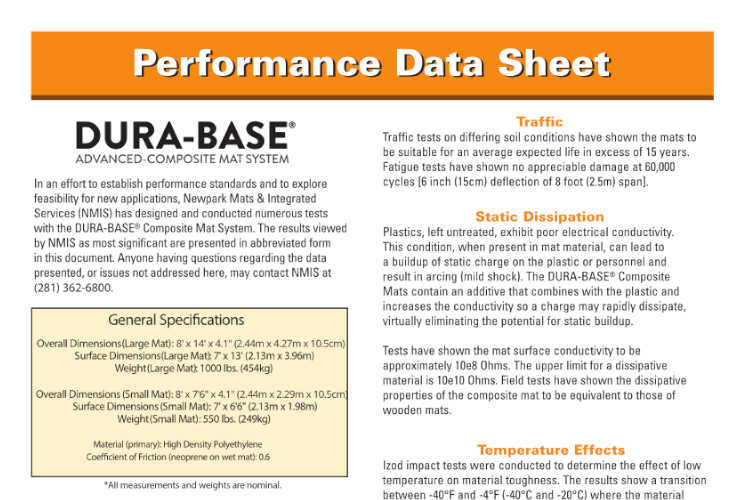 Performance Data Sheet

DURA-BASE®
ADVANCED-COMPOSITE MAT SYSTEM

In an effort to establish performance standards and to explore feasibility for new applications, Newpark Mats & Integrated Services (NMIS) has designed and conducted numerous tests with the DURA-BASE® Composite Mat System. The results viewed by NMIS as most significant are presented in abbreviated form in this document. Anyone having questions regarding the data presented, or issues not addressed here, may contact NMIS at (281) 362-6800.

General Specifications

Overall Dimensions(Large Mat): 8' x 14' x 4.1" (2.44m x 4.27m x 10.5cm)
Surface Dimensions(Large Mat): 7' x 13' (2.13m x 3.96m)
Weight(Large Mat): 1000 lbs. (454kg)

Overall Dimensions (Small Mat): 8' x 7'6" x 4.1" (2.44m x 2.29m x 10.5cm)
Surface Dimensions (Small Mat): 7' x 6'6" (2.13m x 1.98m)
Weight(Small Mat): 550 lbs. (249kg)

Material (primary): High Density Polyethylene
Coefficient of Friction (neoprene on wet mat): 0.6

*All measurements and weights are nominal.

Traffic
Traffic tests on differing soil conditions have shown the mats to be suitable for an average expected life in excess of 15 years. Fatigue tests have shown no appreciable damage at 60,000 cycles (6 inch (15cm) deflection of 8 foot (2.5m) span).

Static Dissipation
Plastics, left untreated, exhibit poor electrical conductivity. This condition, when present in mat material, can lead to a buildup of static charge on the plastic or personnel and result in arcing (mild shock). The DURA-BASE® Composite Mats contain an additive that combines with the plastic and increases the conductivity so a charge may rapidly dissipate, virtually eliminating the potential for static buildup.

Tests have shown the mat surface conductivity to be approximately 10e8 Ohms. The upper limit for a dissipative material is 10e10 Ohms. Field tests have shown the dissipative properties of the composite mat to be equivalent to those of wooden mats.

Temperature Effects
Izod impact tests were conducted to determine the effect of low temperature on material toughness. The results show a transition between -40°F and -4°F (-40°C and -20°C) where the material